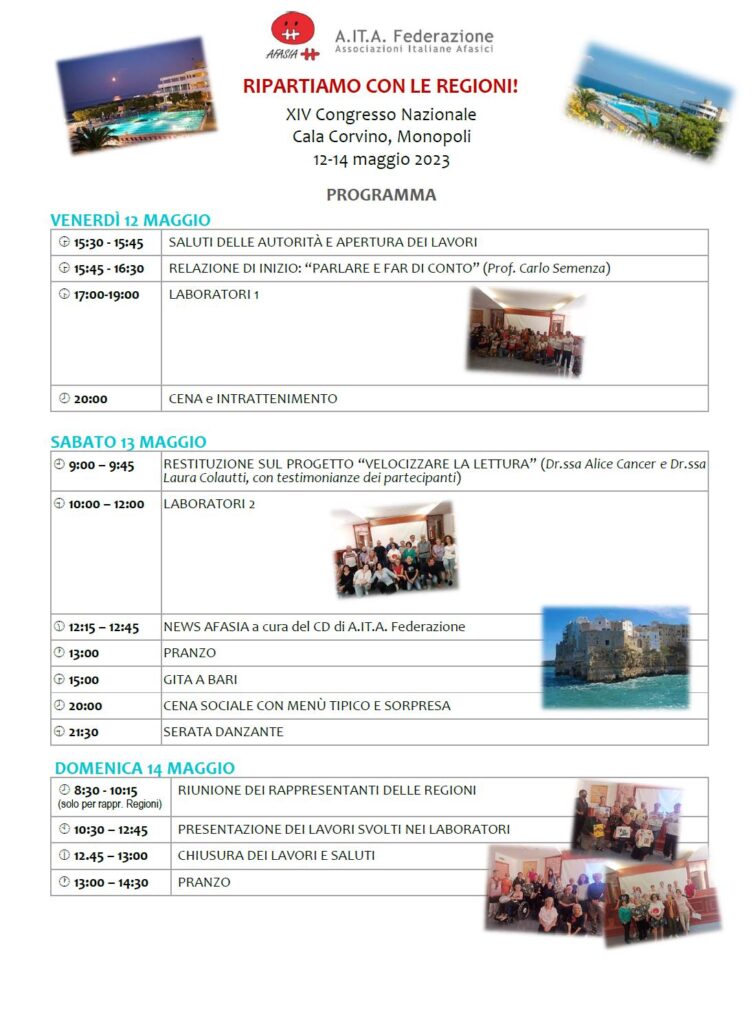 AFASIA

A.IT.A. Federazione
Associazioni Italiane Afasici

RIPARTIAMO CON LE REGIONI!

XIV Congresso Nazionale
Cala Corvino, Monopoli
12-14 maggio 2023

PROGRAMMA

VENERDÌ 12 MAGGIO

| 15:30 - 15:45 | SALUTI DELLE AUTORITÀ E APERTURA DEI LAVORI |
|---|---|
| 15:45 - 16:30 | RELAZIONE DI INIZIO: "PARLARE E FAR DI CONTO" (Prof. Carlo Semenza) |
| 17:00-19:00 | LABORATORI 1 |
| 20:00 | CENA e INTRATTENIMENTO |

SABATO 13 MAGGIO

| 9:00 – 9:45 | RESTITUZIONE SUL PROGETTO "VELOCIZZARE LA LETTURA" (Dr.ssa Alice Cancer e Dr.ssa Laura Colautti, con testimonianze dei partecipanti) |
|---|---|
| 10:00 – 12:00 | LABORATORI 2 |
| 12:15 – 12:45 | NEWS AFASIA a cura del CD di A.IT.A. Federazione |
| 13:00 | PRANZO |
| 15:00 | GITA A BARI |
| 20:00 | CENA SOCIALE CON MENÙ TIPICO E SORPRESA |
| 21:30 | SERATA DANZANTE |

DOMENICA 14 MAGGIO

| 8:30 - 10:15 (solo per rappr. Regioni) | RIUNIONE DEI RAPPRESENTANTI DELLE REGIONI |
|---|---|
| 10:30 – 12:45 | PRESENTAZIONE DEI LAVORI SVOLTI NEI LABORATORI |
| 12.45 – 13:00 | CHIUSURA DEI LAVORI E SALUTI |
| 13:00 – 14:30 | PRANZO |